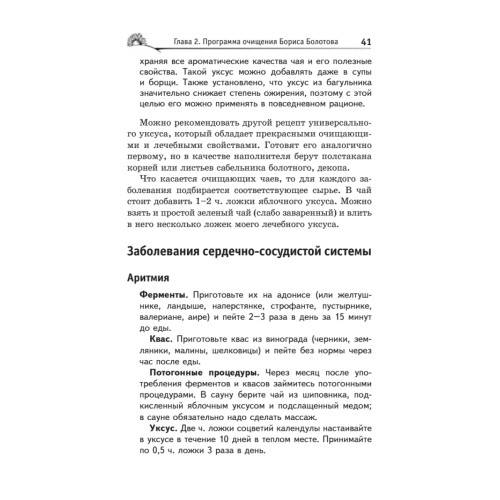 Глава 2. Программа очищения Бориса Болотова 41

храняя все ароматические качества чая и его полезные свойства. Такой уксус можно добавлять даже в супы и борщи. Также установлено, что уксус из багульника значительно снижает степень ожирения, поэтому с этой целью его можно применять в повседневном рационе.

Можно рекомендовать другой рецепт универсального уксуса, который обладает прекрасными очищающими и лечебными свойствами. Готовят его аналогично первому, но в качестве наполнителя берут полстакана корней или листьев сабельника болотного, декопа.

Что касается очищающих чаев, то для каждого заболевания подбирается соответствующее сырье. В чай стоит добавить 1–2 ч. ложки яблочного уксуса. Можно взять и простой зеленый чай (слабо заваренный) и влить в него несколько ложек моего лечебного уксуса.

Заболевания сердечно-сосудистой системы

Аритмия

Ферменты. Приготовьте их на адонисе (или желтушнике, ландыше, наперстянке, строфанте, пустырнике, валериане, аире) и пейте 2—3 раза в день за 15 минут до еды.

Квас. Приготовьте квас из винограда (черники, земляники, малины, шелковицы) и пейте без нормы через час после еды.

Потогонные процедуры. Через месяц после употребления ферментов и квасов займитесь потогонными процедурами. В сауну берите чай из шиповника, подкисленный яблочным уксусом и подслащенный медом; в сауне обязательно надо сделать массаж.

Уксус. Две ч. ложки соцветий календулы настаивайте в уксусе в течение 10 дней в теплом месте. Принимайте по 0,5 ч. ложки 3 раза в день.